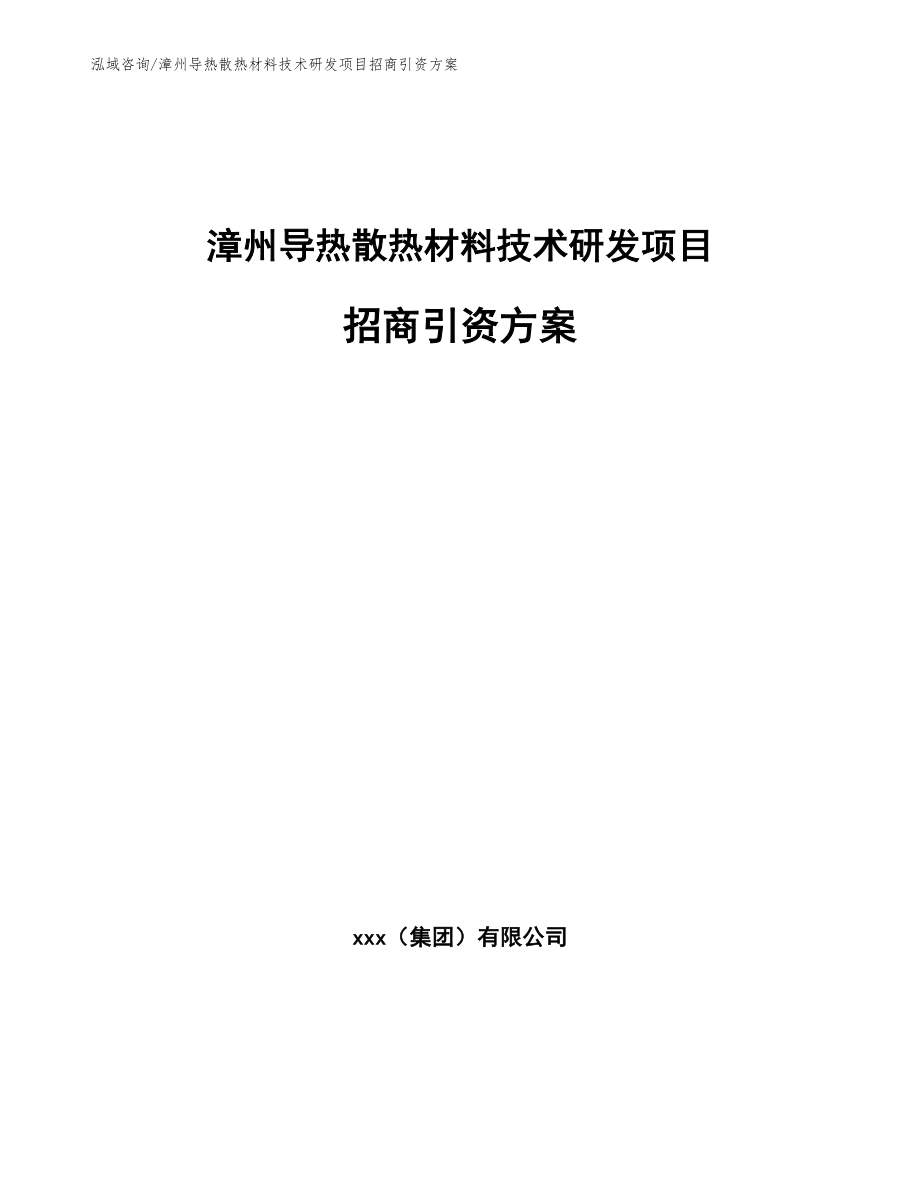 泓域咨询/漳州导热散热材料技术研发项目招商引资方案

漳州导热散热材料技术研发项目

招商引资方案

xxx（集团）有限公司